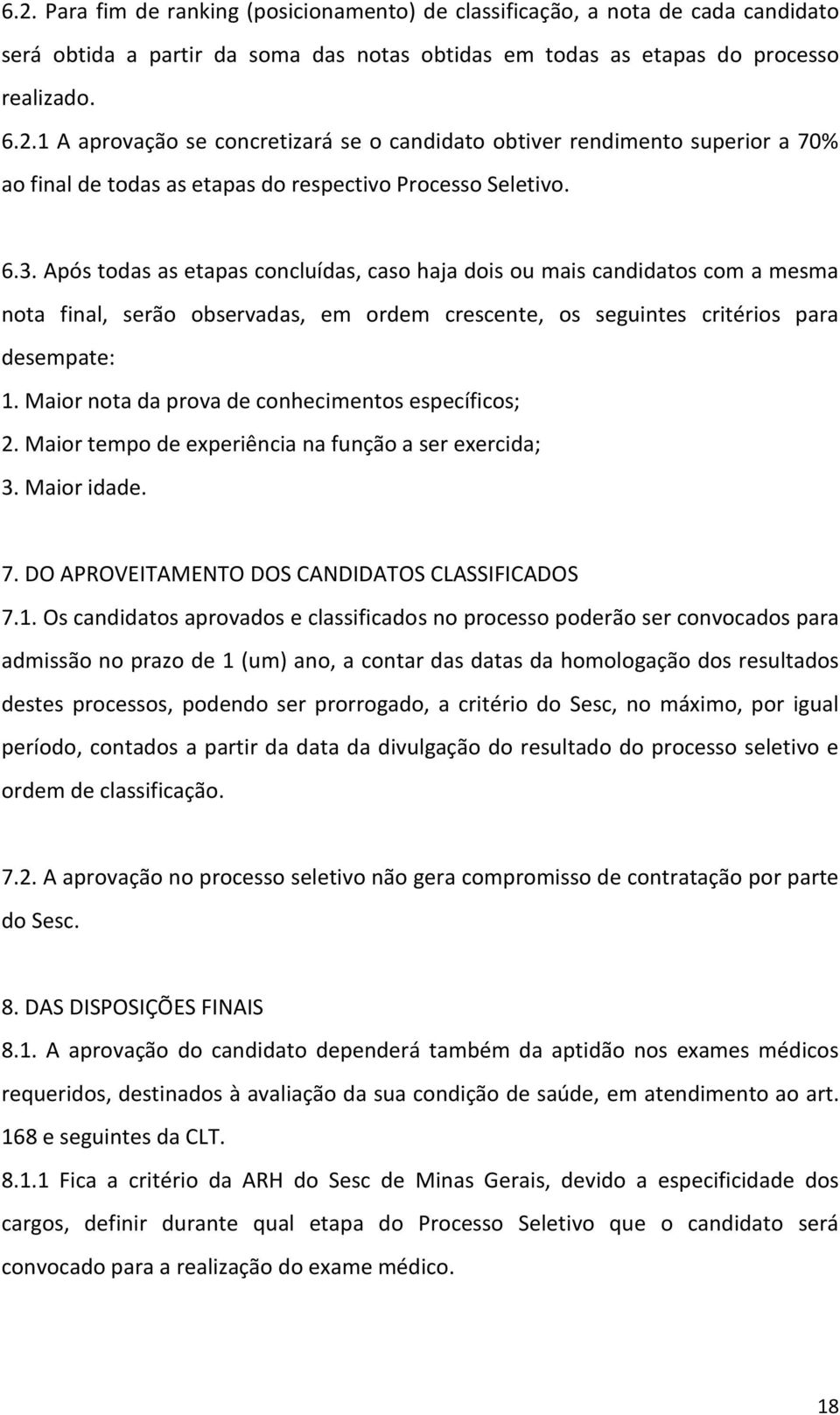 6.2. Para fim de ranking (posicionamento) de classificação, a nota de cada candidato será obtida a partir da soma das notas obtidas em todas as etapas do processo realizado.
6.2.1 A aprovação se concretizará se o candidato obtiver rendimento superior a 70% ao final de todas as etapas do respectivo Processo Seletivo.

6.3. Após todas as etapas concluídas, caso haja dois ou mais candidatos com a mesma nota final, serão observadas, em ordem crescente, os seguintes critérios para desempate:
1. Maior nota da prova de conhecimentos específicos;
2. Maior tempo de experiência na função a ser exercida;
3. Maior idade.

7. DO APROVEITAMENTO DOS CANDIDATOS CLASSIFICADOS
7.1. Os candidatos aprovados e classificados no processo poderão ser convocados para admissão no prazo de 1 (um) ano, a contar das datas da homologação dos resultados destes processos, podendo ser prorrogado, a critério do Sesc, no máximo, por igual período, contados a partir da data da divulgação do resultado do processo seletivo e ordem de classificação.

7.2. A aprovação no processo seletivo não gera compromisso de contratação por parte do Sesc.

8. DAS DISPOSIÇÕES FINAIS
8.1. A aprovação do candidato dependerá também da aptidão nos exames médicos requeridos, destinados à avaliação da sua condição de saúde, em atendimento ao art. 168 e seguintes da CLT.
8.1.1 Fica a critério da ARH do Sesc de Minas Gerais, devido a especificidade dos cargos, definir durante qual etapa do Processo Seletivo que o candidato será convocado para a realização do exame médico.

18